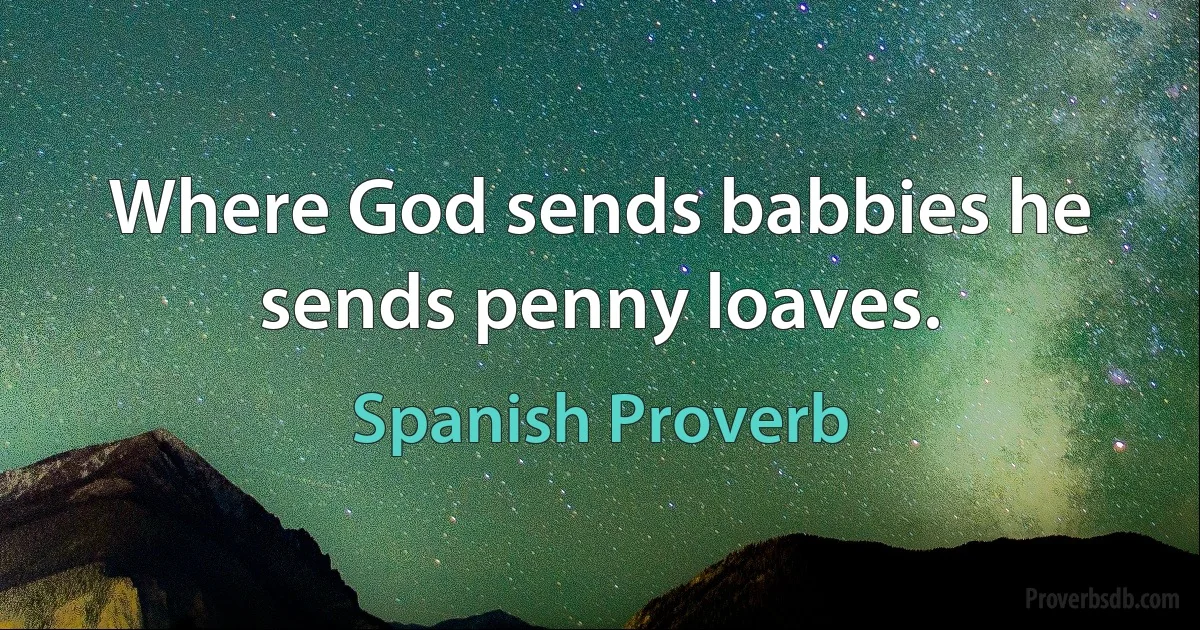 Where God sends babbies he sends penny loaves.

Spanish Proverb

Proverbsdb.com